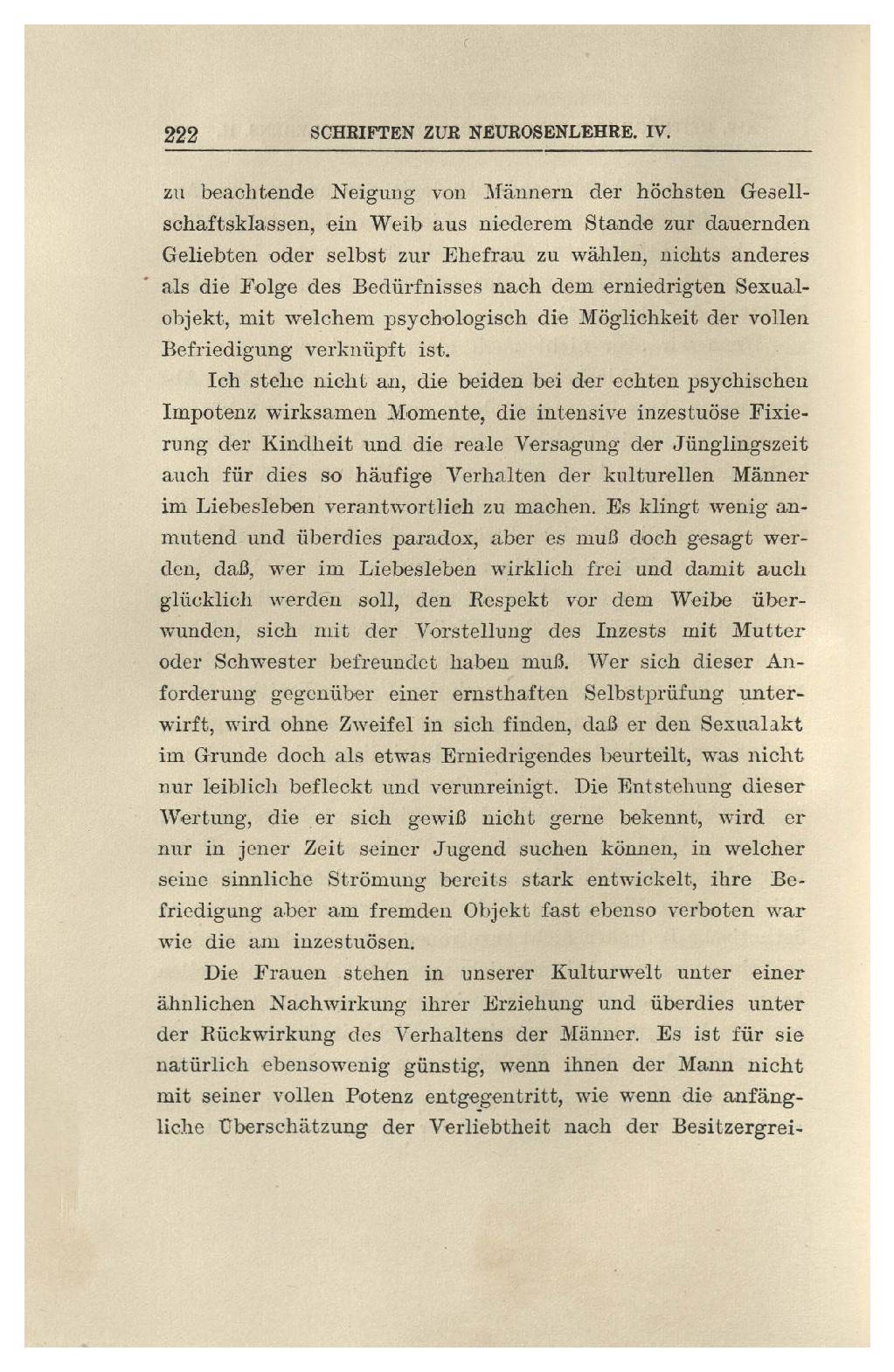 222 SCHRIFTEN ZUR NEUROSENLEHRE. IV.

zu beachtende Neigung von Männern der höchsten Gesellschaftsklassen, ein Weib aus niederem Stande zur dauernden Geliebten oder selbst zur Ehefrau zu wählen, nichts anderes als die Folge des Bedürfnisses nach dem erniedrigten Sexualobjekt, mit welchem psychologisch die Möglichkeit der vollen Befriedigung verknüpft ist.

Ich stehe nicht an, die beiden bei der echten psychischen Impotenz wirksamen Momente, die intensive inzestuöse Fixierung der Kindheit und die reale Versagung der Jünglingszeit auch für dies so häufige Verhalten der kulturellen Männer im Liebesleben verantwortlich zu machen. Es klingt wenig anmutend und überdies paradox, aber es muß doch gesagt werden, daß, wer im Liebesleben wirklich frei und damit auch glücklich werden soll, den Respekt vor dem Weibe überwunden, sich mit der Vorstellung des Inzests mit Mutter oder Schwester befreundet haben muß. Wer sich dieser Anforderung gegenüber einer ernsthaften Selbstprüfung unterwirft, wird ohne Zweifel in sich finden, daß er den Sexualakt im Grunde doch als etwas Erniedrigendes beurteilt, was nicht nur leiblich befleckt und verunreinigt. Die Entstehung dieser Wertung, die er sich gewiß nicht gerne bekennt, wird er nur in jener Zeit seiner Jugend suchen können, in welcher seine sinnliche Strömung bereits stark entwickelt, ihre Befriedigung aber am fremden Objekt fast ebenso verboten war wie die am inzestuösen.

Die Frauen stehen in unserer Kulturwelt unter einer ähnlichen Nachwirkung ihrer Erziehung und überdies unter der Rückwirkung des Verhaltens der Männer. Es ist für sie natürlich ebensowenig günstig, wenn ihnen der Mann nicht mit seiner vollen Potenz entgegentritt, wie wenn die anfängliche Überschätzung der Verliebtheit nach der Besitzergrei-